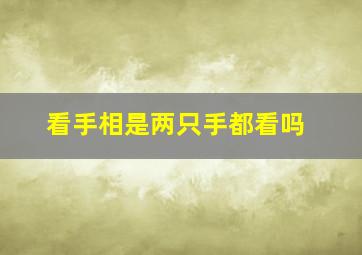 看手相是两只手都看吗